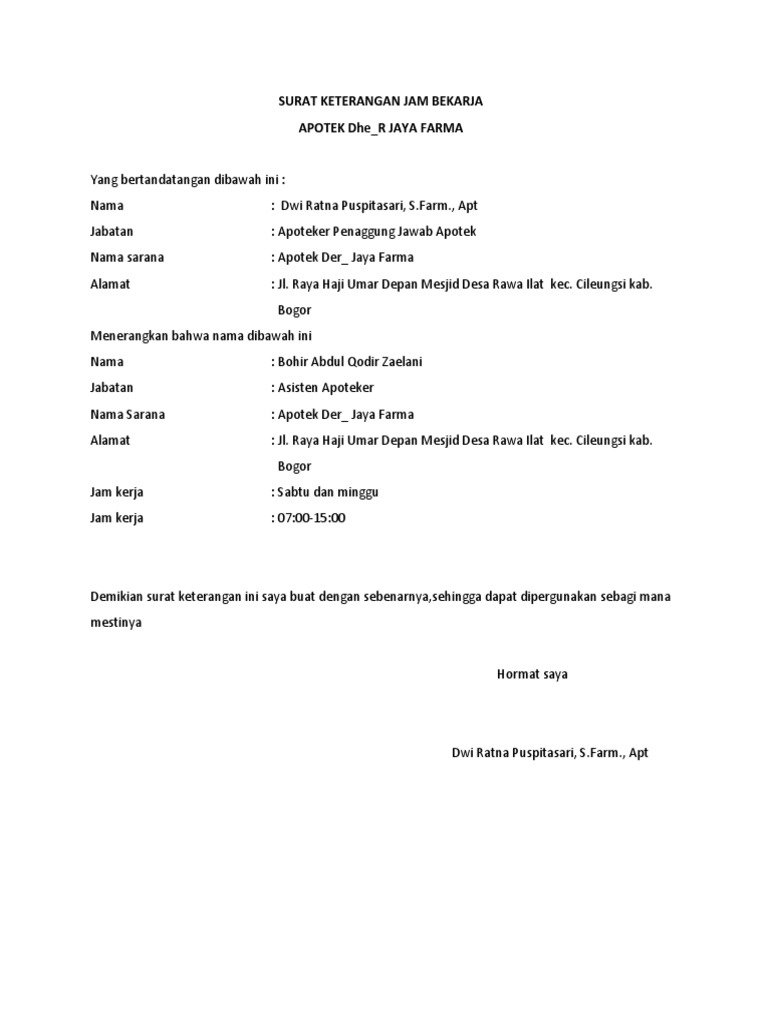 SURAT KETERANGAN JAM BEKARJA

APOTEK Dhe_R JAYA FARMA

Yang bertandatangan dibawah ini :

Nama : Dwi Ratna Puspitasari, S.Farm., Apt

Jabatan : Apoteker Penaggung Jawab Apotek

Nama sarana : Apotek Der_ Jaya Farma

Alamat : Jl. Raya Haji Umar Depan Mesjid Desa Rawa Ilat kec. Cileungsi kab. Bogor

Menerangkan bahwa nama dibawah ini

Nama : Bohir Abdul Qodir Zaelani

Jabatan : Asisten Apoteker

Nama Sarana : Apotek Der_ Jaya Farma

Alamat : Jl. Raya Haji Umar Depan Mesjid Desa Rawa Ilat kec. Cileungsi kab. Bogor

Jam kerja : Sabtu dan minggu

Jam kerja : 07:00-15:00

Demikian surat keterangan ini saya buat dengan sebenarnya,sehingga dapat dipergunakan sebagi mana mestinya

Hormat saya

Dwi Ratna Puspitasari, S.Farm., Apt